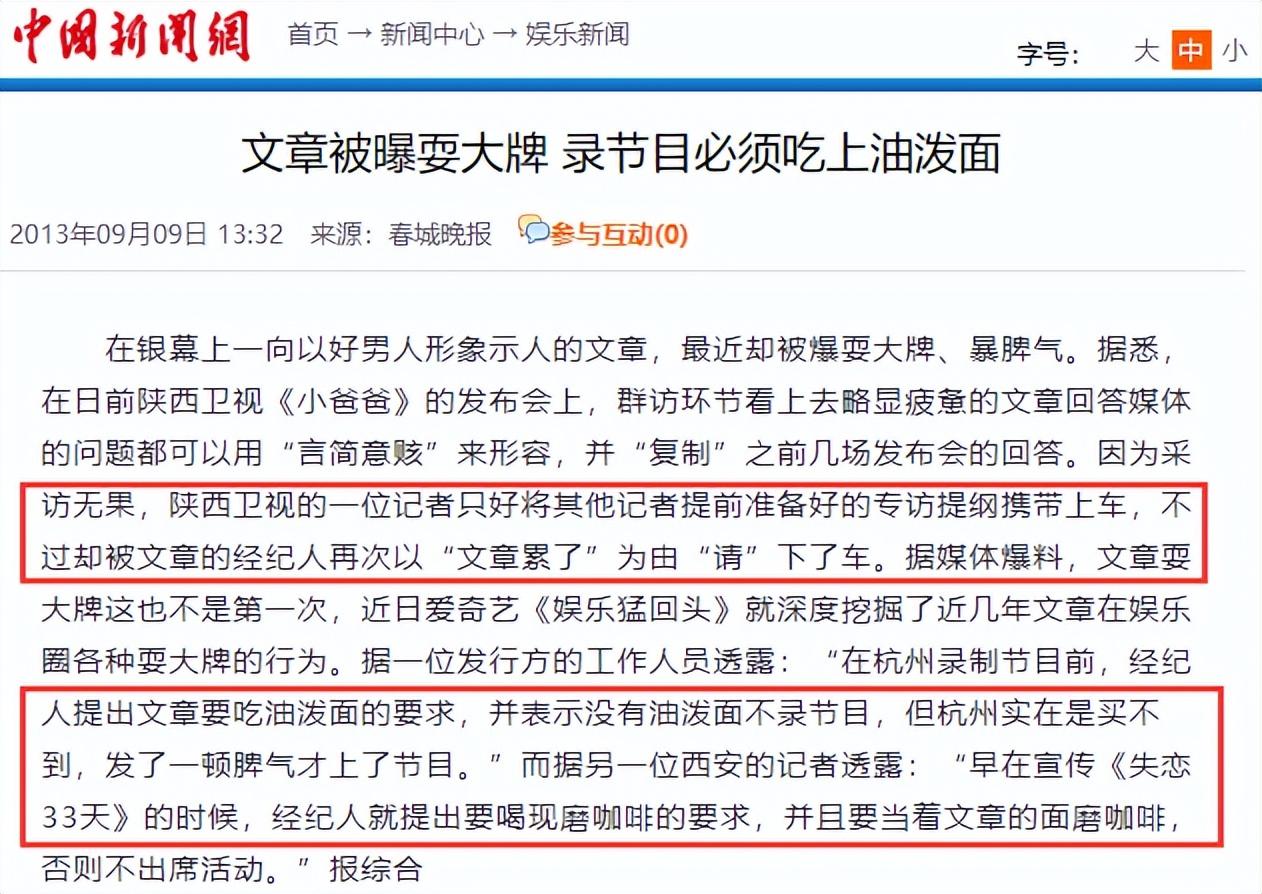 中国新闻网 首页 → 新闻中心 → 娱乐新闻

字号: 大 中 小

文章被曝耍大牌 录节目必须吃上油泼面

2013年09月09日 13:32 来源：春城晚报 参与互动(0)

在银幕上一向以好男人形象示人的文章，最近却被爆耍大牌、暴脾气。据悉，在日前陕西卫视《小爸爸》的发布会上，群访环节看上去略显疲惫的文章回答媒体的问题都可以用“言简意赅”来形容，并“复制”之前几场发布会的回答。因为采访无果，陕西卫视的一位记者只好将其他记者提前准备好的专访提纲携带上车，不过却被文章的经纪人再次以“文章累了”为由“请”下了车。据媒体爆料，文章耍大牌这也不是第一次，近日爱奇艺《娱乐猛回头》就深度挖掘了近几年文章在娱乐圈各种耍大牌的行为。据一位发行方的工作人员透露：“在杭州录制节目前，经纪人提出文章要吃油泼面的要求，并表示没有油泼面不录节目，但杭州实在是买不到，发了一顿脾气才上了节目。”而据另一位西安的记者透露：“早在宣传《失恋33天》的时候，经纪人就提出要喝现磨咖啡的要求，并且要当着文章的面磨咖啡，否则不出席活动。”报综合